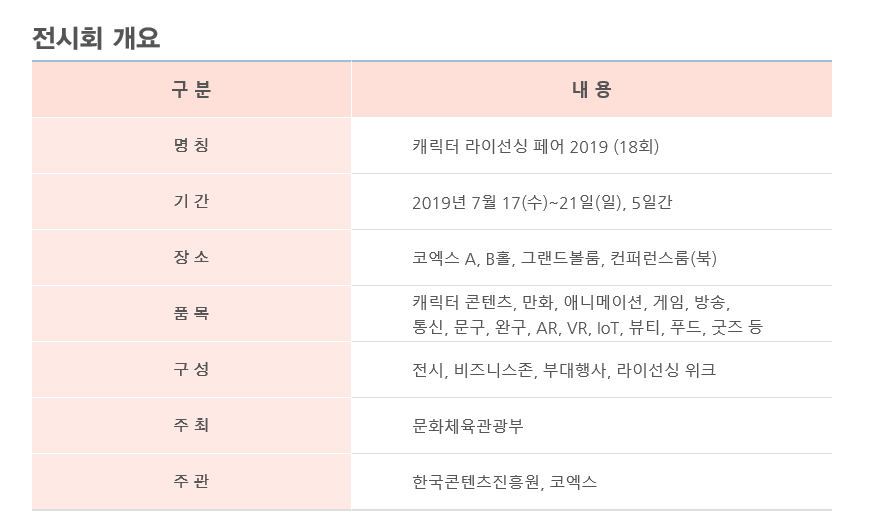 전시회 개요

| 구 분 | 내 용 |
|---|---|
| 명 칭 | 캐릭터 라이선싱 페어 2019 (18회) |
| 기 간 | 2019년 7월 17(수)~21일(일), 5일간 |
| 장 소 | 코엑스 A, B홀, 그랜드볼룸, 컨퍼런스룸(북) |
| 품 목 | 캐릭터 콘텐츠, 만화, 애니메이션, 게임, 방송, 통신, 문구, 완구, AR, VR, IoT, 뷰티, 푸드, 굿즈 등 |
| 구 성 | 전시, 비즈니스존, 부대행사, 라이선싱 위크 |
| 주 최 | 문화체육관광부 |
| 주 관 | 한국콘텐츠진흥원, 코엑스 |